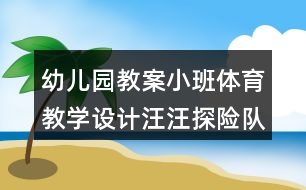 幼儿园教案小班体育教学设计汪汪探险队